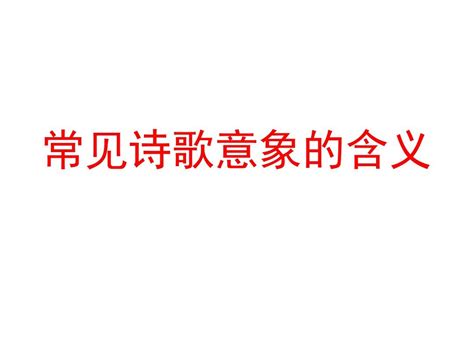 常见诗歌意象的含义